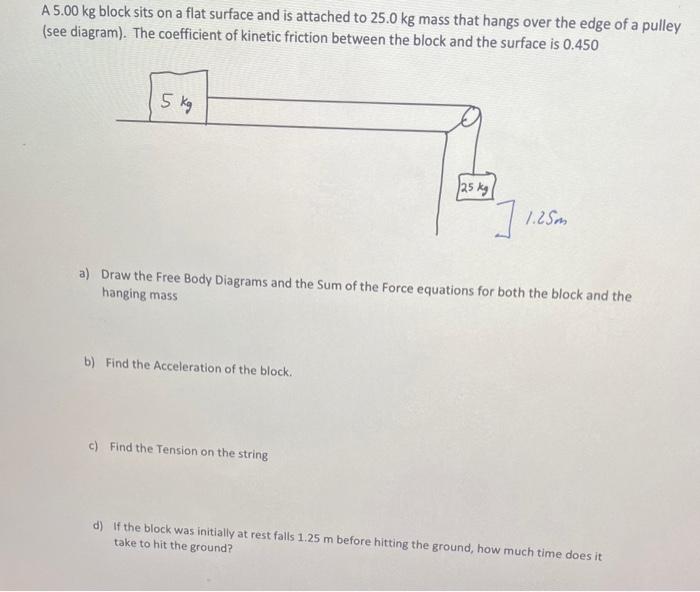 A 5.00 kg block sits on a flat surface and is attached to 25.0 kg mass that hangs over the edge of a pulley (see diagram). The coefficient of kinetic friction between the block and the surface is 0.450

5 kg

25 kg

1.25m

a) Draw the Free Body Diagrams and the Sum of the Force equations for both the block and the hanging mass

b) Find the Acceleration of the block.

c) Find the Tension on the string

d) If the block was initially at rest falls 1.25 m before hitting the ground, how much time does it take to hit the ground?